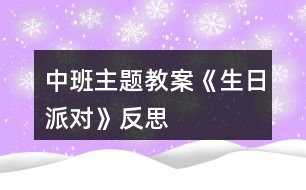 中班主题教案《生日派对》反思